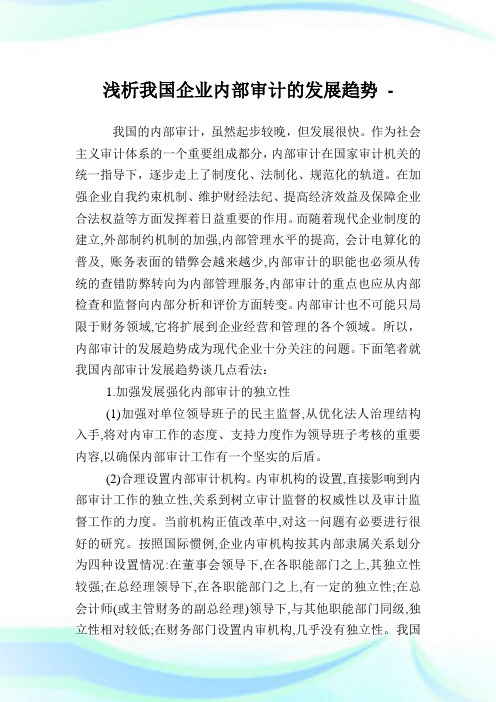 浅析我国企业内部审计的发展趋势 -

我国的内部审计，虽然起步较晚，但发展很快。作为社会主义审计体系的一个重要组成部分，内部审计在国家审计机关的统一指导下，逐步走上了制度化、法制化、规范化的轨道。在加强企业自我约束机制、维护财经法纪、提高经济效益及保障企业合法权益等方面发挥着日益重要的作用。而随着现代企业制度的建立,外部制约机制的加强,内部管理水平的提高, 会计电算化的普及, 账务表面的错弊会越来越少,内部审计的职能也必须从传统的查错防弊转向为内部管理服务,内部审计的重点也应从内部检查和监督向内部分析和评价方面转变。内部审计也不可能只局限于财务领域,它将扩展到企业经营和管理的各个领域。所以，内部审计的发展趋势成为现代企业十分关注的问题。下面笔者就我国内部审计发展趋势谈几点看法：

1.加强发展强化内部审计的独立性

(1)加强对单位领导班子的民主监督,从优化法人治理结构入手,将对内审工作的态度、支持力度作为领导班子考核的重要内容,以确保内部审计工作有一个坚实的后盾。

(2)合理设置内部审计机构。内审机构的设置,直接影响到内部审计工作的独立性,关系到树立审计监督的权威性以及审计监督工作的力度。当前机构正值改革中,对这一问题有必要进行很好的研究。按照国际惯例,企业内审机构按其内部隶属关系划分为四种设置情况:在董事会领导下,在各职能部门之上,其独立性较强;在总经理领导下,在各职能部门之上,有一定的独立性;在总会计师(或主管财务的副总经理)领导下,与其他职能部门同级,独立性相对较低;在财务部门设置内审机构,几乎没有独立性。我国